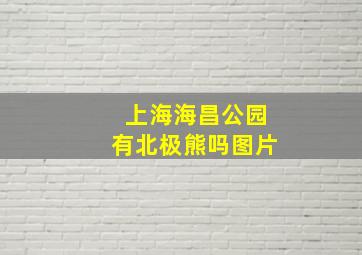 上海海昌公园
有北极熊吗图片